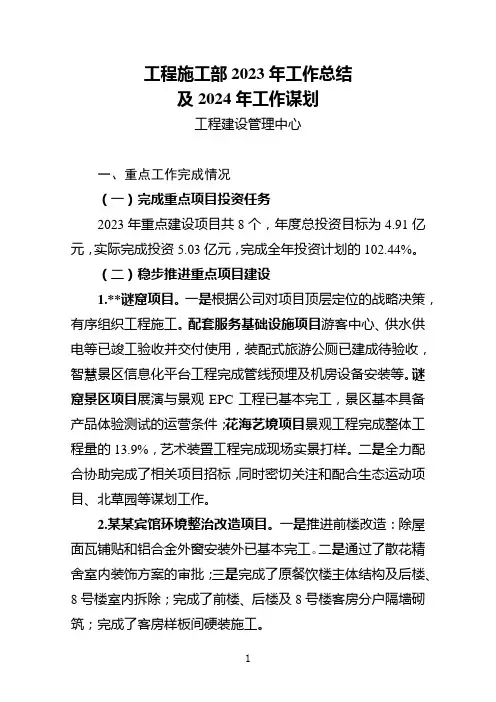 工程施工部 2023 年工作总结
及 2024 年工作谋划

工程建设管理中心

一、重点工作完成情况

（一）完成重点项目投资任务

2023 年重点建设项目共 8 个，年度总投资目标为 4.91 亿元，实际完成投资 5.03 亿元，完成全年投资计划的 102.44%。

（二）稳步推进重点项目建设

1.**谜窟项目。一是根据公司对项目顶层定位的战略决策，有序组织工程施工。配套服务基础设施项目游客中心、供水供电等已竣工验收并交付使用，装配式旅游公厕已建成待验收，智慧景区信息化平台工程完成管线预埋及机房设备安装等。谜窟景区项目展演与景观 EPC 工程已基本完工，景区基本具备产品体验测试的运营条件；花海艺境项目景观工程完成整体工程量的 13.9%，艺术装置工程完成现场实景打样。二是全力配合协助完成了相关项目招标，同时密切关注和配合生态运动项目、北草园等谋划工作。

2.某某宾馆环境整治改造项目。一是推进前楼改造：除屋面瓦铺贴和铝合金外窗安装外已基本完工。二是通过了散花精舍室内装饰方案的审批；三是完成了原餐饮楼主体结构及后楼、8 号楼室内拆除；完成了前楼、后楼及 8 号楼客房分户隔墙砌筑；完成了客房样板间硬装施工。

1